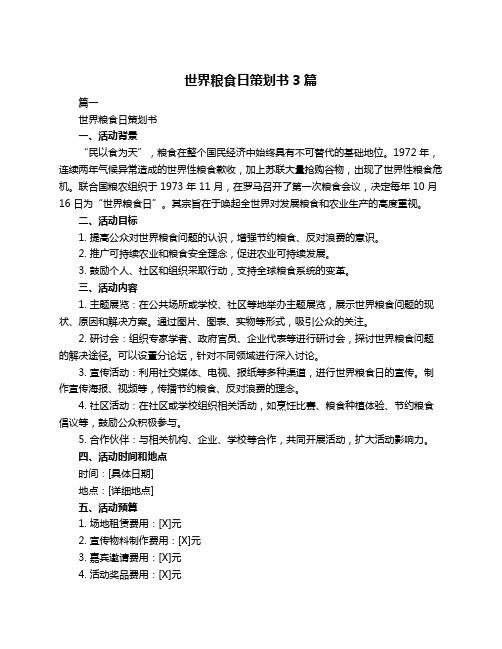 世界粮食日策划书 3 篇

篇一

世界粮食日策划书

一、活动背景

“民以食为天”，粮食在整个国民经济中始终具有不可替代的基础地位。1972 年，连续两年气候异常造成的世界性粮食歉收，加上苏联大量抢购谷物，出现了世界性粮食危机。联合国粮农组织于 1973 年 11 月，在罗马召开了第一次粮食会议，决定每年 10 月 16 日为“世界粮食日”。其宗旨在于唤起全世界对发展粮食和农业生产的高度重视。

二、活动目标

1. 提高公众对世界粮食问题的认识，增强节约粮食、反对浪费的意识。

2. 推广可持续农业和粮食安全理念，促进农业可持续发展。

3. 鼓励个人、社区和组织采取行动，支持全球粮食系统的变革。

三、活动内容

1. 主题展览：在公共场所或学校、社区等地举办主题展览，展示世界粮食问题的现状、原因和解决方案。通过图片、图表、实物等形式，吸引公众的关注。

2. 研讨会：组织专家学者、政府官员、企业代表等进行研讨会，探讨世界粮食问题的解决途径。可以设置分论坛，针对不同领域进行深入讨论。

3. 宣传活动：利用社交媒体、电视、报纸等多种渠道，进行世界粮食日的宣传。制作宣传海报、视频等，传播节约粮食、反对浪费的理念。

4. 社区活动：在社区或学校组织相关活动，如烹饪比赛、粮食种植体验、节约粮食倡议等，鼓励公众积极参与。

5. 合作伙伴：与相关机构、企业、学校等合作，共同开展活动，扩大活动影响力。

四、活动时间和地点

时间：[具体日期]

地点：[详细地点]

五、活动预算

1. 场地租赁费用：[X]元

2. 宣传物料制作费用：[X]元

3. 嘉宾邀请费用：[X]元

4. 活动奖品费用：[X]元